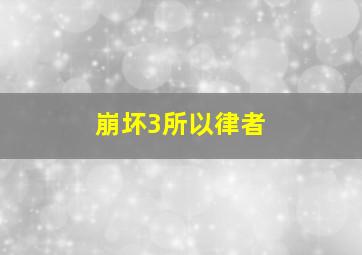 崩坏3所以律者